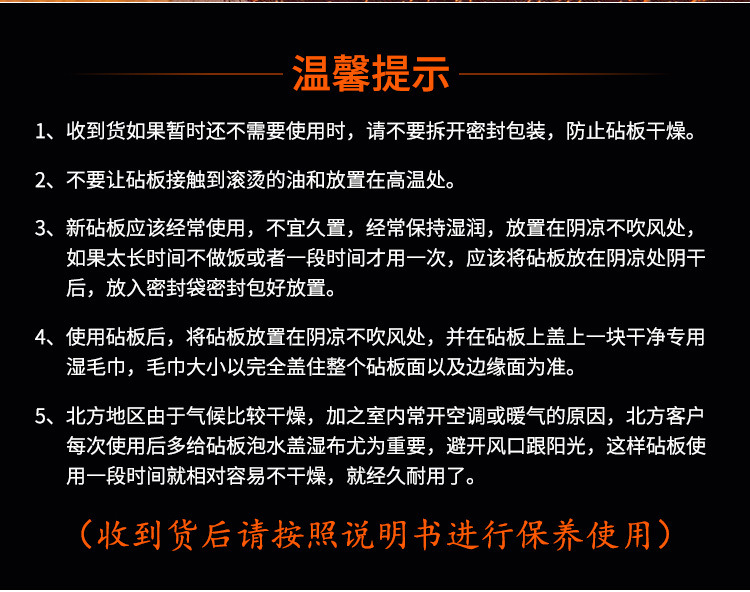 温馨提示

1、收到货如果暂时还不需要使用时，请不要拆开密封包装，防止砧板干燥。

2、不要让砧板接触到滚烫的油和放置在高温处。

3、新砧板应该经常使用，不宜久置，经常保持湿润，放置在阴凉不吹风处，如果太长时间不做饭或者一段时间才用一次，应该将砧板放在阴凉处阴干后，放入密封袋密封包好放置。

4、使用砧板后，将砧板放置在阴凉不吹风处，并在砧板上盖上一块干净专用湿毛巾，毛巾大小以完全盖住整个砧板面以及边缘面为准。

5、北方地区由于气候比较干燥，加之室内常开空调或暖气的原因，北方客户每次使用后多给砧板泡水盖湿布尤为重要，避开风口跟阳光，这样砧板使用一段时间就相对容易不干燥，就经久耐用了。

（收到货后请按照说明书进行保养使用）